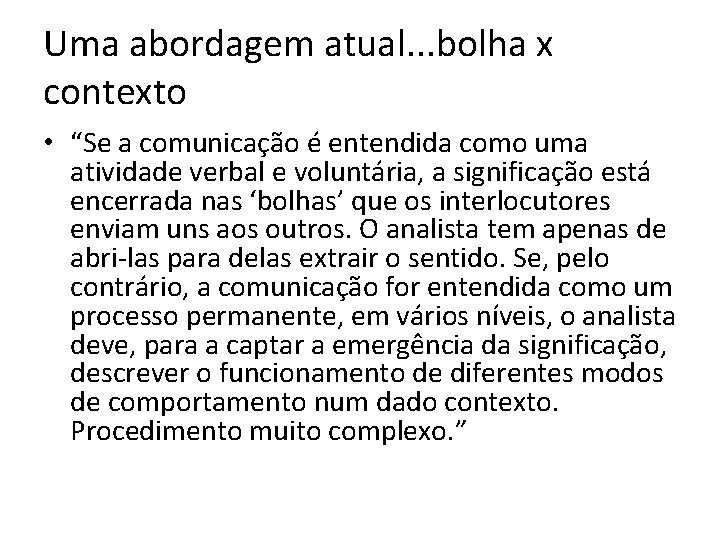 Uma abordagem atual...bolha x contexto

• “Se a comunicação é entendida como uma atividade verbal e voluntária, a significação está encerrada nas ‘bolhas’ que os interlocutores enviam uns aos outros. O analista tem apenas de abri-las para delas extrair o sentido. Se, pelo contrário, a comunicação for entendida como um processo permanente, em vários níveis, o analista deve, para a captar a emergência da significação, descrever o funcionamento de diferentes modos de comportamento num dado contexto. Procedimento muito complexo.”